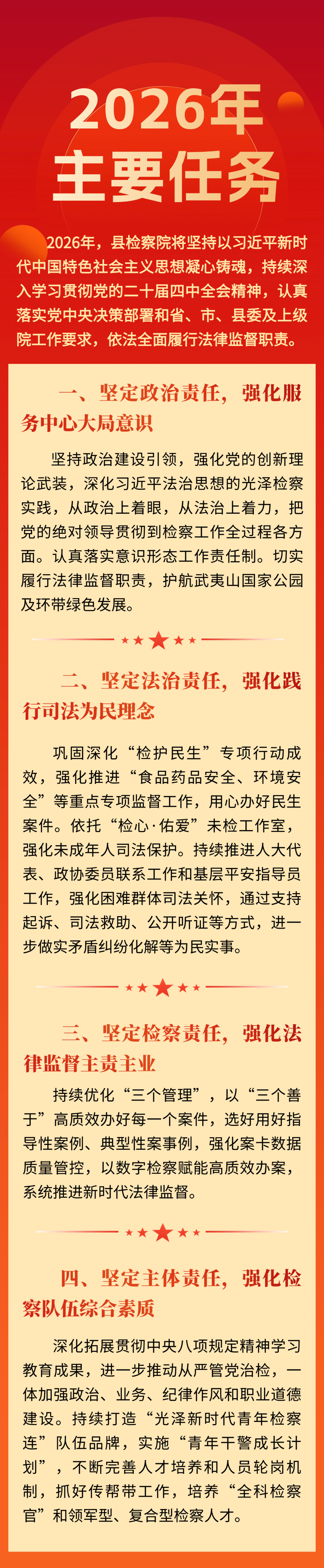 2026年
主要任务

2026年，县检察院将坚持以习近平新时代中国特色社会主义思想凝心铸魂，持续深入学习贯彻党的二十届四中全会精神，认真落实党中央决策部署和省、市、县委及上级院工作要求，依法全面履行法律监督职责。

一、坚定政治责任，强化服务中心大局意识

坚持政治建设引领，强化党的创新理论武装，深化习近平法治思想的光泽检察实践，从政治上着眼，从法治上着力，把党的绝对领导贯彻到检察工作全过程各方面。认真落实意识形态工作责任制。切实履行法律监督职责，护航武夷山国家公园及环带绿色发展。

二、坚定法治责任，强化践行司法为民理念

巩固深化“检护民生”专项行动成效，强化推进“食品药品安全、环境安全”等重点专项监督工作，用心办好民生案件。依托“检心·佑爱”未检工作室，强化未成年人司法保护。持续推进人大代表、政协委员联系工作和基层平安指导员工作，强化困难群体司法关怀，通过支持起诉、司法救助、公开听证等方式，进一步做实矛盾纠纷化解等为民实事。

三、坚定检察责任，强化法律监督主责主业

持续优化“三个管理”，以“三个善于”高质效办好每一个案件，选好用好指导性案例、典型性案事例，强化案卡数据质量管控，以数字检察赋能高质效办案，系统推进新时代法律监督。

四、坚定主体责任，强化检察队伍综合素质

深化拓展贯彻中央八项规定精神学习教育成果，进一步推动从严管党治检，一体加强政治、业务、纪律作风和职业道德建设。持续打造“光泽新时代青年检察连”队伍品牌，实施“青年干警成长计划”，不断完善人才培养和人员轮岗机制，抓好传帮带工作，培养“全科检察官”和领军型、复合型检察人才。